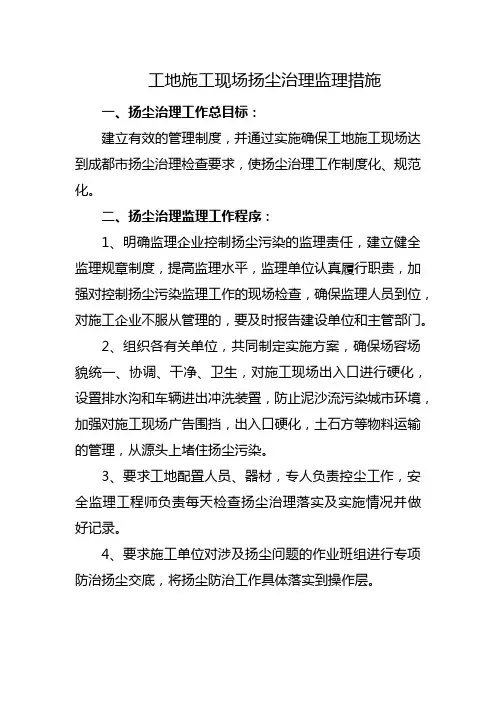 工地施工现场扬尘治理监理措施

一、扬尘治理工作总目标：

建立有效的管理制度，并通过实施确保工地施工现场达到成都市扬尘治理检查要求，使扬尘治理工作制度化、规范化。

二、扬尘治理监理工作程序：

1、明确监理企业控制扬尘污染的监理责任，建立健全监理规章制度，提高监理水平，监理单位认真履行职责，加强对控制扬尘污染监理工作的现场检查，确保监理人员到位，对施工企业不服从管理的，要及时报告建设单位和主管部门。

2、组织各有关单位，共同制定实施方案，确保场容场貌统一、协调、干净、卫生，对施工现场出入口进行硬化，设置排水沟和车辆进出冲洗装置，防止泥沙流污染城市环境，加强对施工现场广告围挡，出入口硬化，土石方等物料运输的管理，从源头上堵住扬尘污染。

3、要求工地配置人员、器材，专人负责控尘工作，安全监理工程师负责每天检查扬尘治理落实及实施情况并做好记录。

4、要求施工单位对涉及扬尘问题的作业班组进行专项防治扬尘交底，将扬尘防治工作具体落实到操作层。